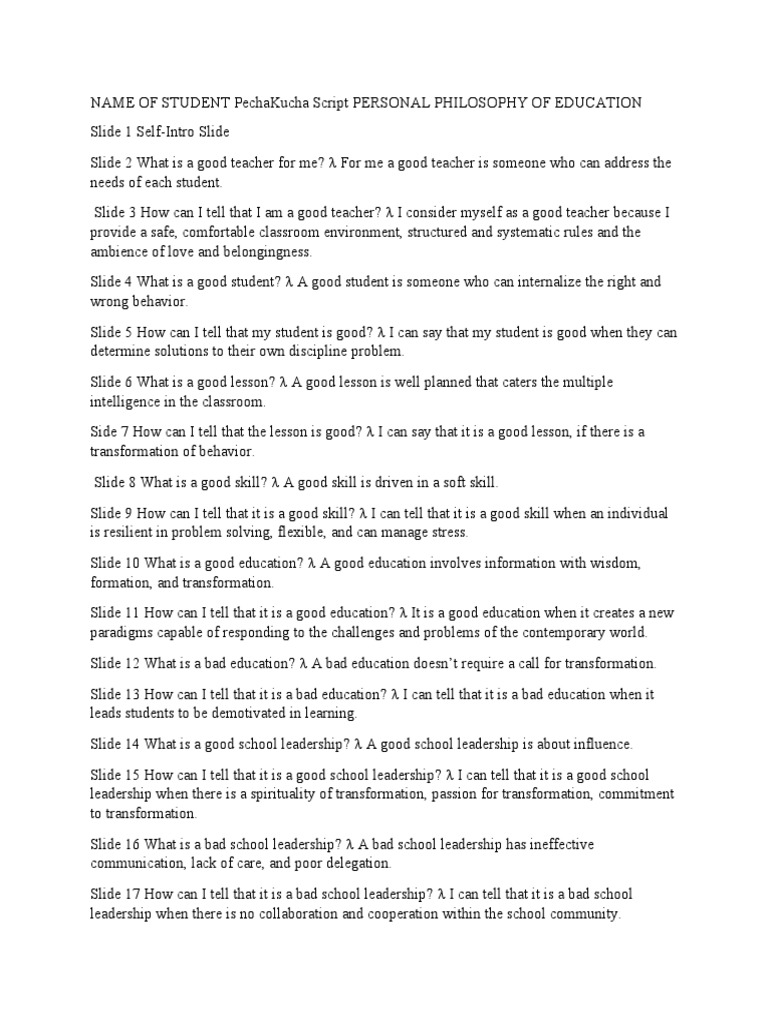 NAME OF STUDENT PechaKucha Script PERSONAL PHILOSOPHY OF EDUCATION

Slide 1 Self-Intro Slide

Slide 2 What is a good teacher for me? λ For me a good teacher is someone who can address the needs of each student.

Slide 3 How can I tell that I am a good teacher? λ I consider myself as a good teacher because I provide a safe, comfortable classroom environment, structured and systematic rules and the ambience of love and belongingness.

Slide 4 What is a good student? λ A good student is someone who can internalize the right and wrong behavior.

Slide 5 How can I tell that my student is good? λ I can say that my student is good when they can determine solutions to their own discipline problem.

Slide 6 What is a good lesson? λ A good lesson is well planned that caters the multiple intelligence in the classroom.

Side 7 How can I tell that the lesson is good? λ I can say that it is a good lesson, if there is a transformation of behavior.

Slide 8 What is a good skill? λ A good skill is driven in a soft skill.

Slide 9 How can I tell that it is a good skill? λ I can tell that it is a good skill when an individual is resilient in problem solving, flexible, and can manage stress.

Slide 10 What is a good education? λ A good education involves information with wisdom, formation, and transformation.

Slide 11 How can I tell that it is a good education? λ It is a good education when it creates a new paradigms capable of responding to the challenges and problems of the contemporary world.

Slide 12 What is a bad education? λ A bad education doesn't require a call for transformation.

Slide 13 How can I tell that it is a bad education? λ I can tell that it is a bad education when it leads students to be demotivated in learning.

Slide 14 What is a good school leadership? λ A good school leadership is about influence.

Slide 15 How can I tell that it is a good school leadership? λ I can tell that it is a good school leadership when there is a spirituality of transformation, passion for transformation, commitment to transformation.

Slide 16 What is a bad school leadership? λ A bad school leadership has ineffective communication, lack of care, and poor delegation.

Slide 17 How can I tell that it is a bad school leadership? λ I can tell that it is a bad school leadership when there is no collaboration and cooperation within the school community.